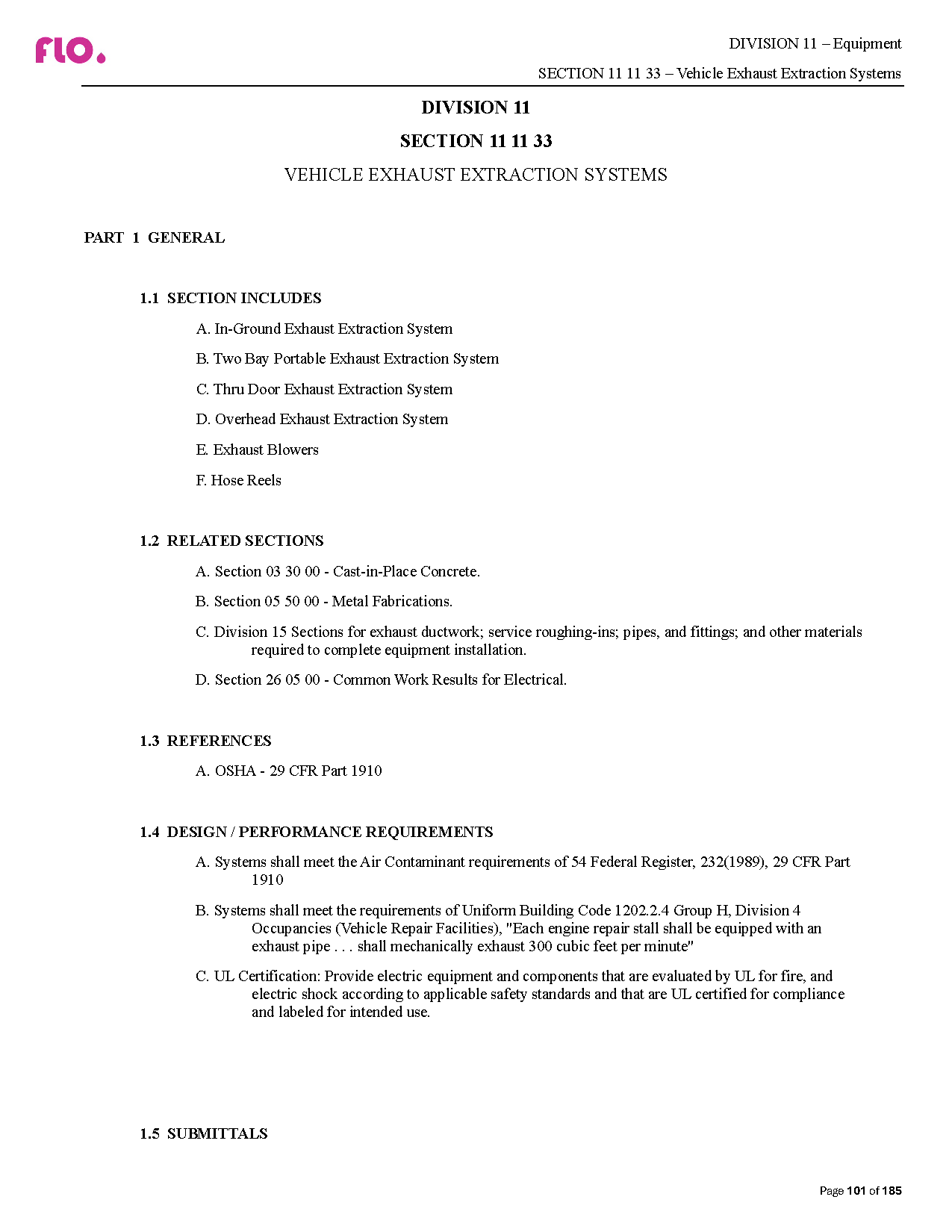 flo.

DIVISION 11 – Equipment

SECTION 11 11 33 – Vehicle Exhaust Extraction Systems

DIVISION 11

SECTION 11 11 33

VEHICLE EXHAUST EXTRACTION SYSTEMS

PART 1 GENERAL

1.1 SECTION INCLUDES

A. In-Ground Exhaust Extraction System

B. Two Bay Portable Exhaust Extraction System

C. Thru Door Exhaust Extraction System

D. Overhead Exhaust Extraction System

E. Exhaust Blowers

F. Hose Reels

1.2 RELATED SECTIONS

A. Section 03 30 00 - Cast-in-Place Concrete.

B. Section 05 50 00 - Metal Fabrications.

C. Division 15 Sections for exhaust ductwork; service roughing-ins; pipes, and fittings; and other materials required to complete equipment installation.

D. Section 26 05 00 - Common Work Results for Electrical.

1.3 REFERENCES

A. OSHA - 29 CFR Part 1910

1.4 DESIGN / PERFORMANCE REQUIREMENTS

A. Systems shall meet the Air Contaminant requirements of 54 Federal Register, 232(1989), 29 CFR Part 1910

B. Systems shall meet the requirements of Uniform Building Code 1202.2.4 Group H, Division 4 Occupancies (Vehicle Repair Facilities), "Each engine repair stall shall be equipped with an exhaust pipe . . . shall mechanically exhaust 300 cubic feet per minute"

C. UL Certification: Provide electric equipment and components that are evaluated by UL for fire, and electric shock according to applicable safety standards and that are UL certified for compliance and labeled for intended use.

1.5 SUBMITTALS

Page 101 of 185